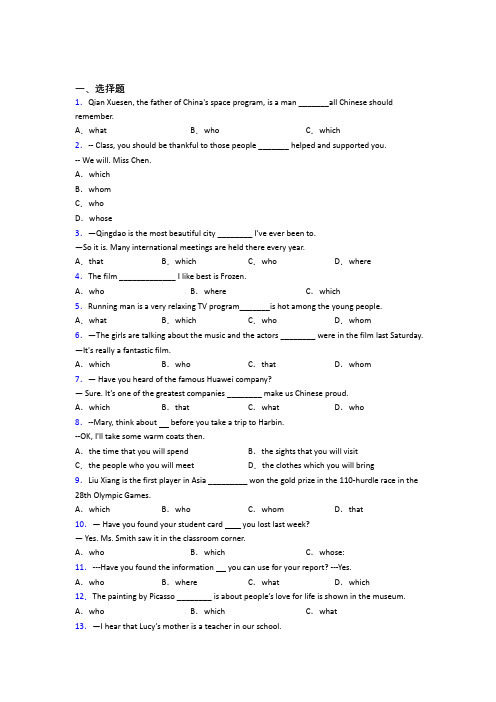 一、选择题

1. Qian Xuesen, the father of China's space program, is a man _______all Chinese should remember.

A. what B. who C. which

2. -- Class, you should be thankful to those people _______ helped and supported you.
-- We will. Miss Chen.

A. which

B. whom

C. who

D. whose

3. —Qingdao is the most beautiful city ________ I've ever been to.
—So it is. Many international meetings are held there every year.

A. that B. which C. who D. where

4. The film _____________ I like best is Frozen.

A. who B. where C. which

5. Running man is a very relaxing TV program_______is hot among the young people.

A. what B. which C. who D. whom

6. —The girls are talking about the music and the actors ________ were in the film last Saturday.
—It's really a fantastic film.

A. which B. who C. that D. whom

7. — Have you heard of the famous Huawei company?
— Sure. It's one of the greatest companies ________ make us Chinese proud.

A. which B. that C. what D. who

8. --Mary, think about __ before you take a trip to Harbin.
--OK, I'll take some warm coats then.

A. the time that you will spend B. the sights that you will visit

C. the people who you will meet D. the clothes which you will bring

9. Liu Xiang is the first player in Asia _________ won the gold prize in the 110-hurdle race in the 28th Olympic Games.

A. which B. who C. whom D. that

10. — Have you found your student card ____ you lost last week?
— Yes. Ms. Smith saw it in the classroom corner.

A. who B. which C. whose:

11. ---Have you found the information __ you can use for your report? ---Yes.

A. who B. where C. what D. which

12. The painting by Picasso ________ is about people's love for life is shown in the museum.

A. who B. which C. what

13. —I hear that Lucy's mother is a teacher in our school.